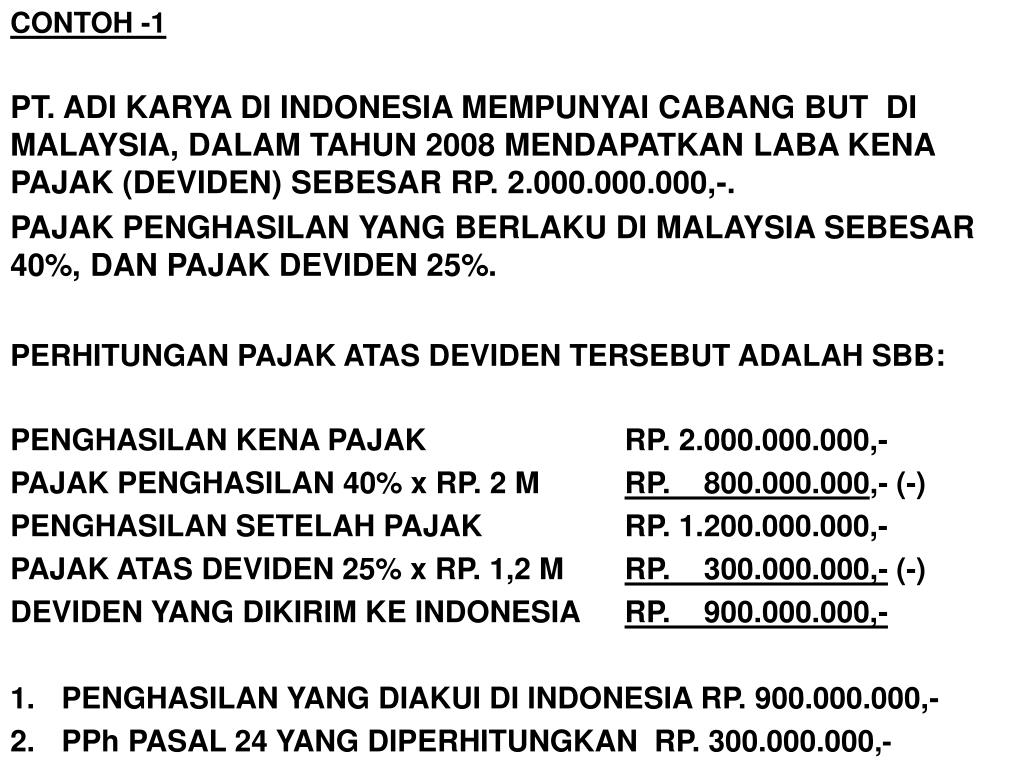 CONTOH -1

PT. ADI KARYA DI INDONESIA MEMPUNYAI CABANG BUT DI MALAYSIA, DALAM TAHUN 2008 MENDAPATKAN LABA KENA PAJAK (DEVIDEN) SEBESAR RP. 2.000.000.000,-.

PAJAK PENGHASILAN YANG BERLAKU DI MALAYSIA SEBESAR 40%, DAN PAJAK DEVIDEN 25%.

PERHITUNGAN PAJAK ATAS DEVIDEN TERSEBUT ADALAH SBB:

PENGHASILAN KENA PAJAK RP. 2.000.000.000,-
PAJAK PENGHASILAN 40% x RP. 2 M RP. 800.000.000,- (-)
PENGHASILAN SETELAH PAJAK RP. 1.200.000.000,-
PAJAK ATAS DEVIDEN 25% x RP. 1,2 M RP. 300.000.000,- (-)
DEVIDEN YANG DIKIRIM KE INDONESIA RP. 900.000.000,-

1. PENGHASILAN YANG DIAKUI DI INDONESIA RP. 900.000.000,-
2. PPh PASAL 24 YANG DIPERHITUNGKAN RP. 300.000.000,-